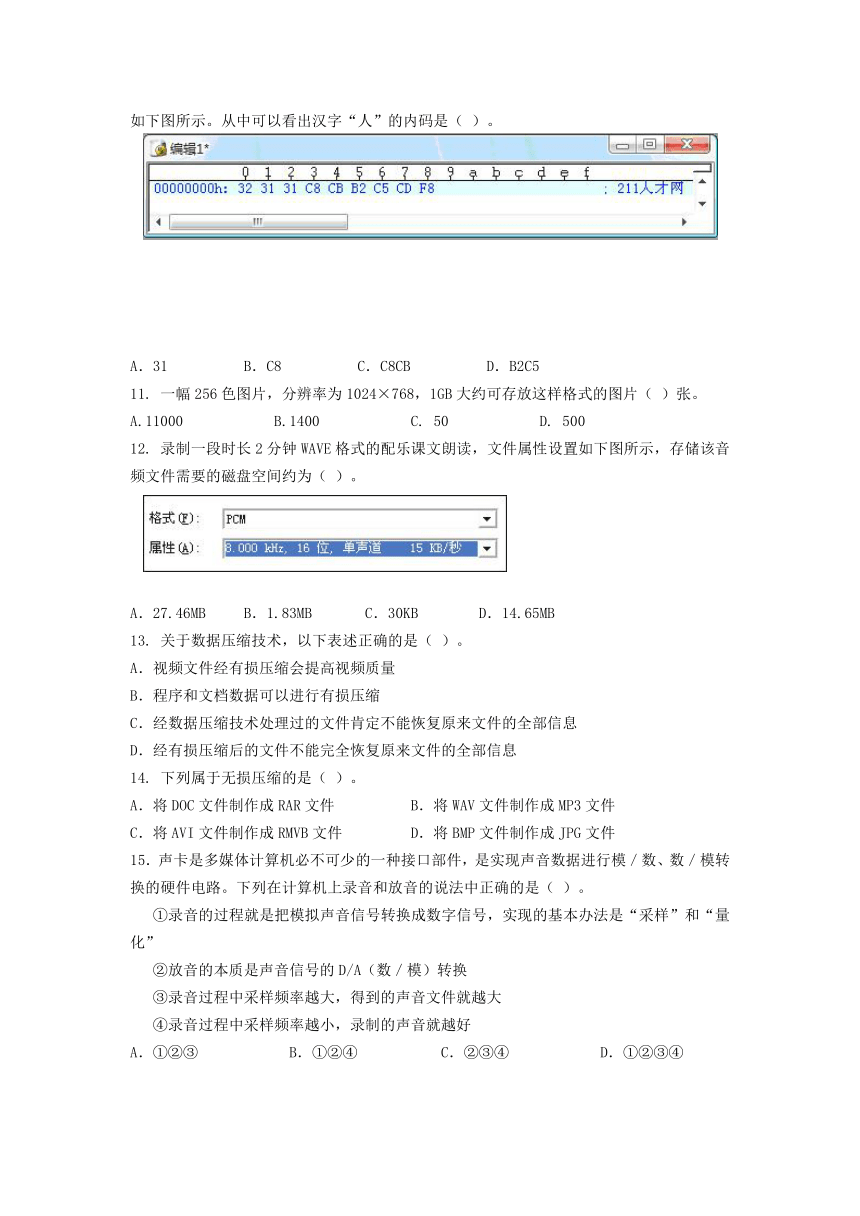 如下图所示。从中可以看出汉字“人”的内码是（ ）。

编辑1*

0 1 2 3 4 5 6 7 8 9 a b c d e f

00000000h: 32 31 31 C8 CB B2 C5 CD F8 ; 211人才网

A. 31　B. C8　C. C8CB　D. B2C5

11. 一幅 256 色图片，分辨率为 1024×768，1GB 大约可存放这样格式的图片（ ）张。

A.11000　B.1400　C. 50　D. 500

12. 录制一段时长 2 分钟 WAVE 格式的配乐课文朗读，文件属性设置如下图所示，存储该音频文件需要的磁盘空间约为（ ）。

格式(F): PCM

属性(A): 8.000 kHz, 16 位, 单声道　15 KB/秒

A. 27.46MB　B. 1.83MB　C. 30KB　D. 14.65MB

13. 关于数据压缩技术，以下表述正确的是（ ）。

A. 视频文件经有损压缩会提高视频质量

B. 程序和文档数据可以进行有损压缩

C. 经数据压缩技术处理过的文件肯定不能恢复原来文件的全部信息

D. 经有损压缩后的文件不能完全恢复原来文件的全部信息

14. 下列属于无损压缩的是（ ）。

A. 将 DOC 文件制作成 RAR 文件　B. 将 WAV 文件制作成 MP3 文件

C. 将 AVI 文件制作成 RMVB 文件　D. 将 BMP 文件制作成 JPG 文件

15. 声卡是多媒体计算机必不可少的一种接口部件，是实现声音数据进行模／数、数／模转换的硬件电路。下列在计算机上录音和放音的说法中正确的是（ ）。

①录音的过程就是把模拟声音信号转换成数字信号，实现的基本办法是“采样”和“量化”

②放音的本质是声音信号的 D/A（数／模）转换

③录音过程中采样频率越大，得到的声音文件就越大

④录音过程中采样频率越小，录制的声音就越好

A. ①②③　B. ①②④　C. ②③④　D. ①②③④